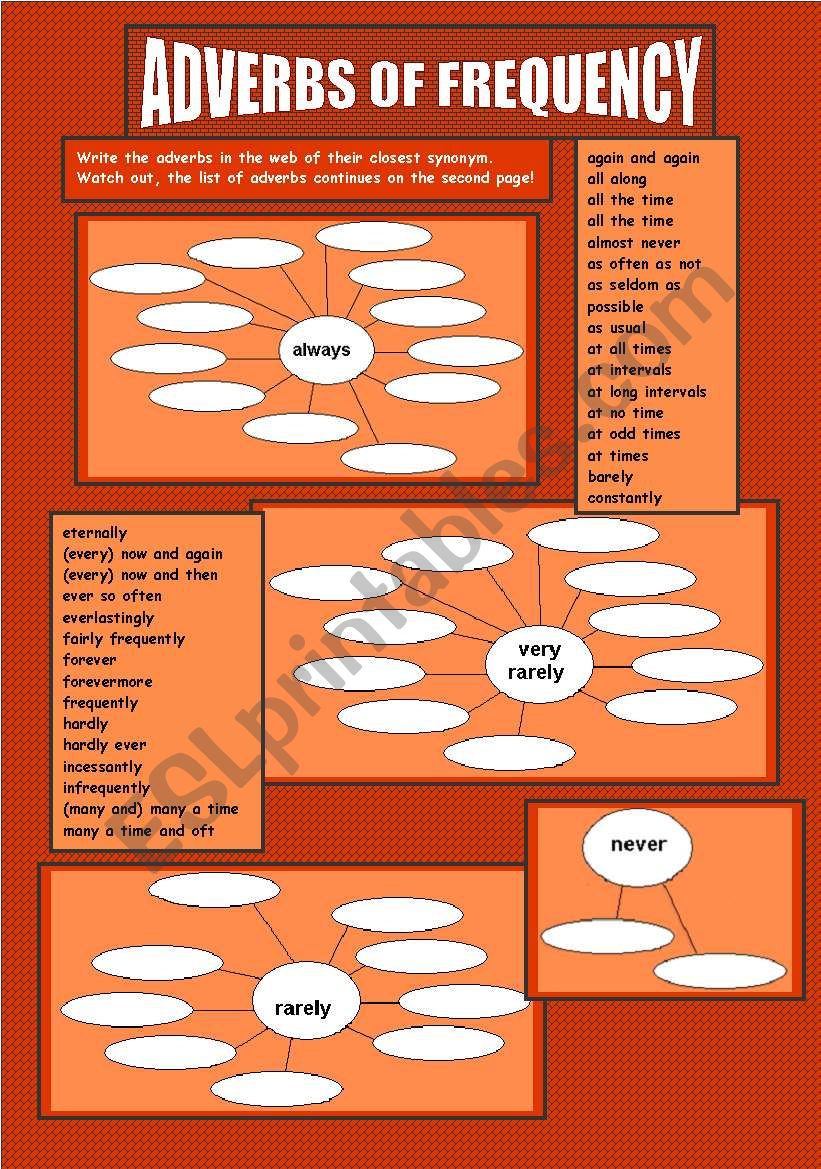 ADVERBS OF FREQUENCY

Write the adverbs in the web of their closest synonym. Watch out, the list of adverbs continues on the second page!

again and again
all along
all the time
all the time
almost never
as often as not
as seldom as possible
as usual
at all times
at intervals
at long intervals
at no time
at odd times
at times
barely
constantly

always

eternally
(every) now and again
(every) now and then
ever so often
everlastingly
fairly frequently
forever
forevermore
frequently
hardly
hardly ever
incessantly
infrequently
(many and) many a time
many a time and oft

very rarely

never

rarely

ESLprintables.com